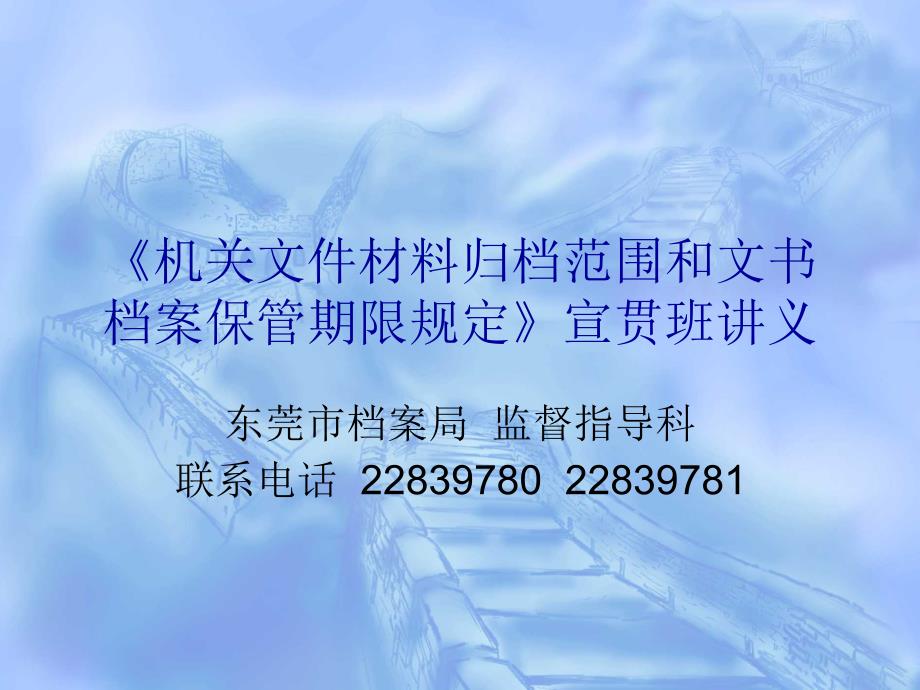 《机关文件材料归档范围和文书档案保管期限规定》宣贯班讲义

东莞市档案局 监督指导科
联系电话 22839780 22839781